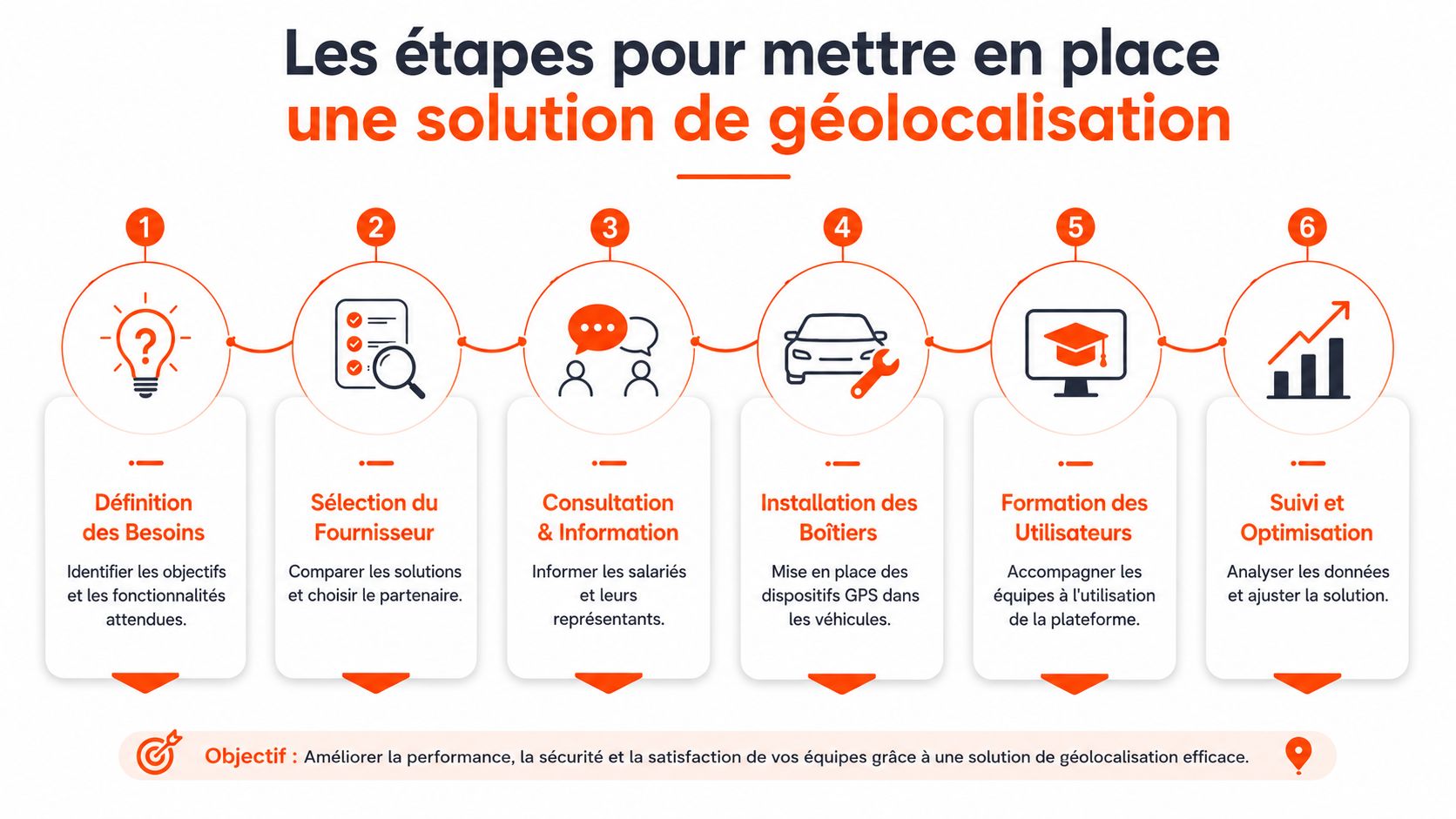 Les étapes pour mettre en place une solution de géolocalisation

1

Définition des Besoins

Identifier les objectifs et les fonctionnalités attendues.

2

Sélection du Fournisseur

Comparer les solutions et choisir le partenaire.

3

Consultation & Information

Informer les salariés et leurs représentants.

4

Installation des Boîtiers

Mise en place des dispositifs GPS dans les véhicules.

5

Formation des Utilisateurs

Accompagner les équipes à l'utilisation de la plateforme.

6

Suivi et Optimisation

Analyser les données et ajuster la solution.

Objectif : Améliorer la performance, la sécurité et la satisfaction de vos équipes grâce à une solution de géolocalisation efficace.